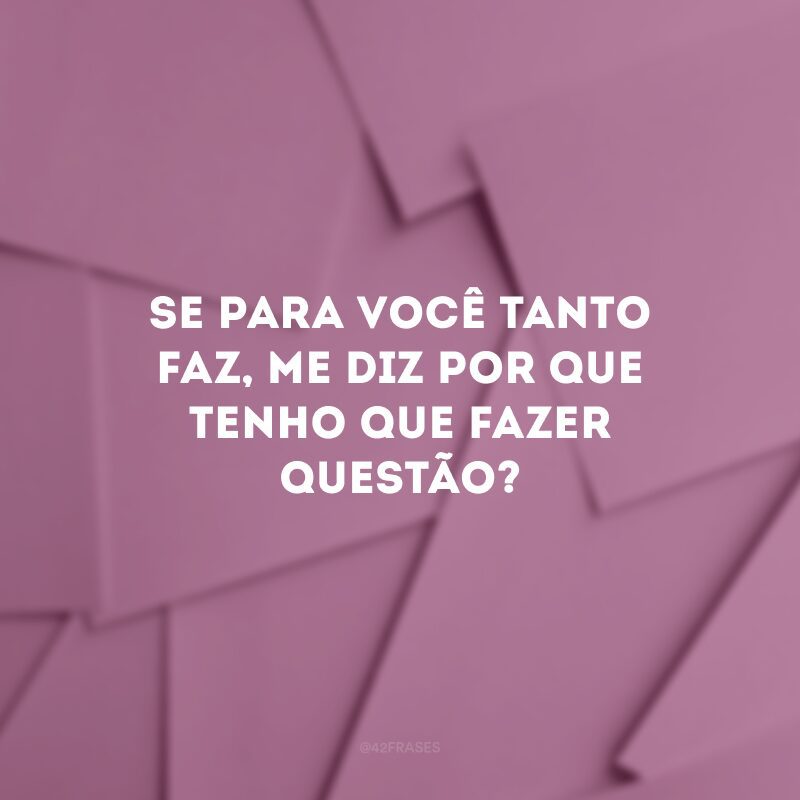 SE PARA VOCÊ TANTO FAZ, ME DIZ POR QUE TENHO QUE FAZER QUESTÃO?

@42FRASES